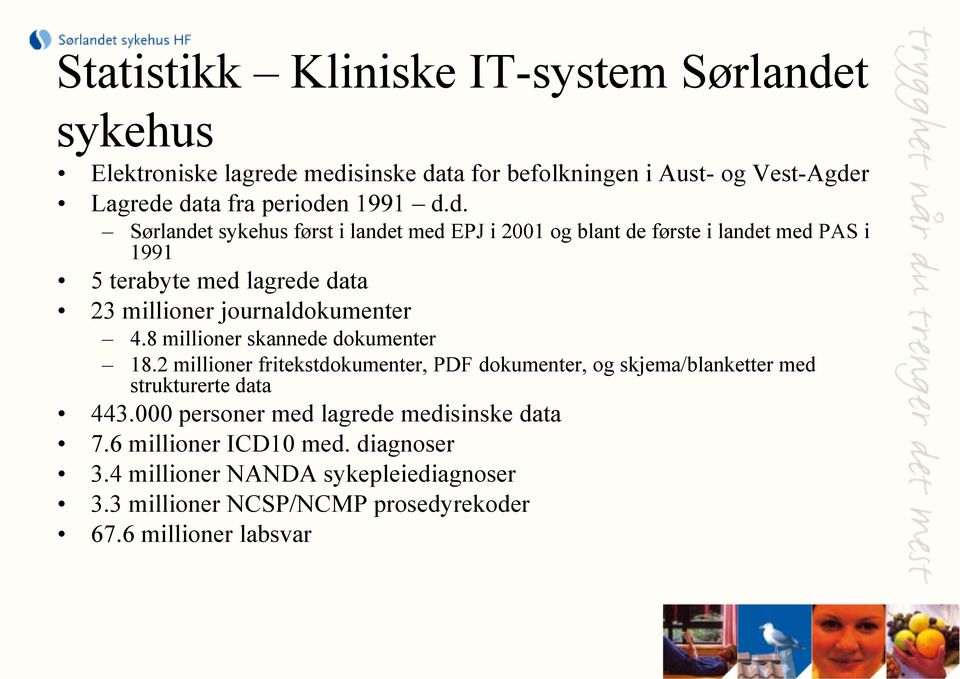 Sørlandet sykehus HF

Statistikk – Kliniske IT-system Sørlandet sykehus

• Elektroniske lagrede medisinske data for befolkningen i Aust- og Vest-Agder
• Lagrede data fra perioden 1991 – d.d.
  – Sørlandet sykehus først i landet med EPJ i 2001 og blant de første i landet med PAS i 1991
• 5 terabyte med lagrede data
• 23 millioner journaldokumenter
  – 4.8 millioner skannede dokumenter
  – 18.2 millioner fritekstdokumenter, PDF dokumenter, og skjema/blanketter med strukturerte data
• 443.000 personer med lagrede medisinske data
• 7.6 millioner ICD10 med. diagnoser
• 3.4 millioner NANDA sykepleiediagnoser
• 3.3 millioner NCSP/NCMP prosedyrekoder
• 67.6 millioner labsvar

trygghet når du trenger det mest